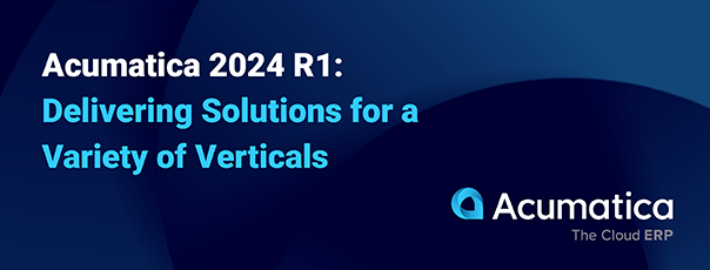 Acumatica 2024 R1:
Delivering Solutions for a Variety of Verticals

Acumatica
The Cloud ERP